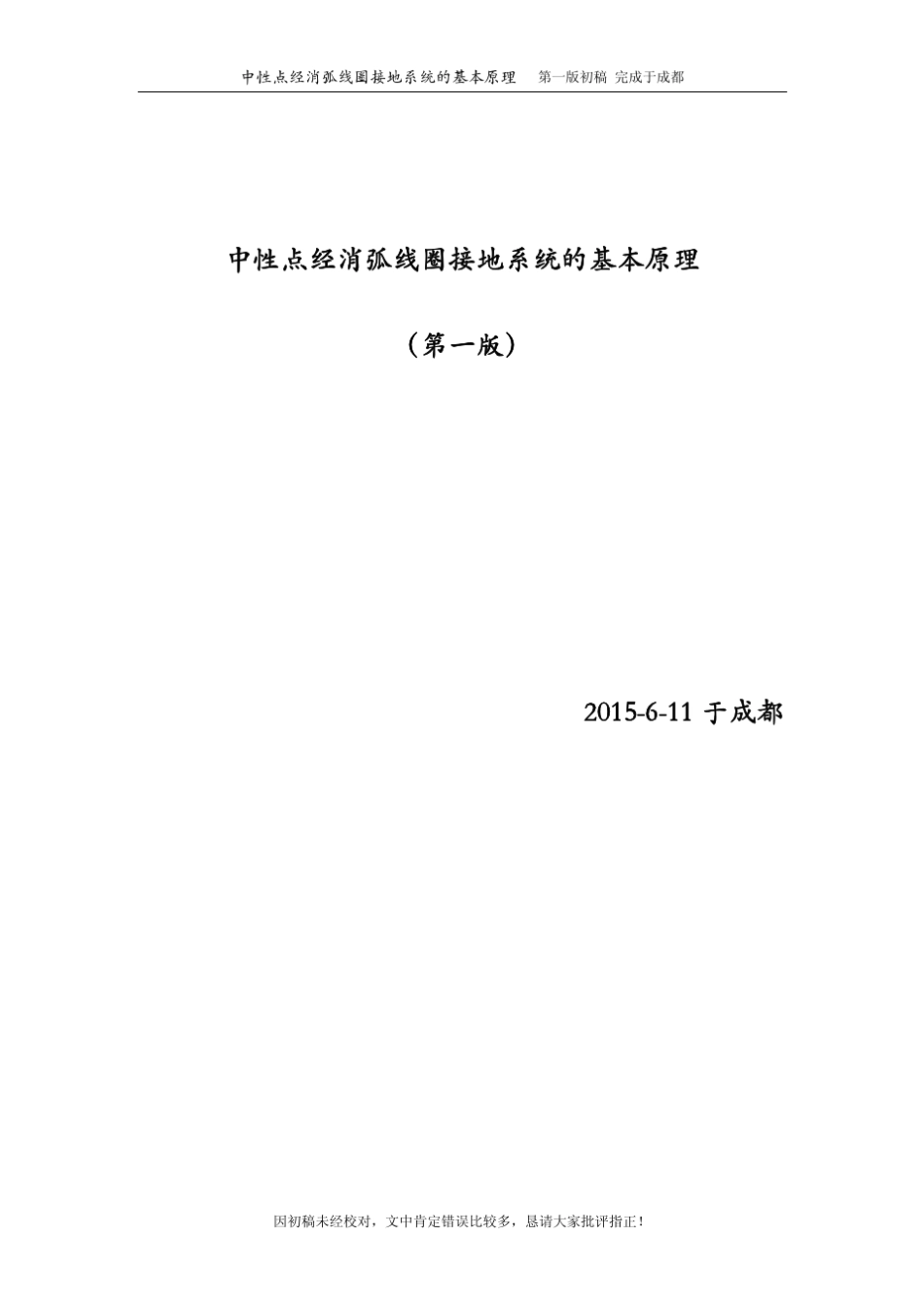 中性点经消弧线圈接地系统的基本原理　第一版初稿 完成于成都

中性点经消弧线圈接地系统的基本原理

（第一版）

2015-6-11 于成都

因初稿未经校对，文中肯定错误比较多，恳请大家批评指正！